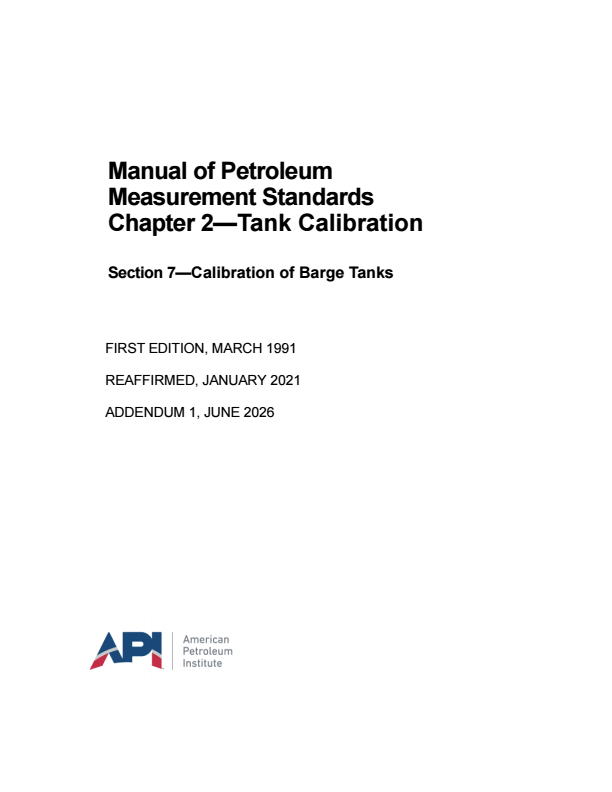 Manual of Petroleum Measurement Standards Chapter 2—Tank Calibration

Section 7—Calibration of Barge Tanks

FIRST EDITION, MARCH 1991

REAFFIRMED, JANUARY 2021

ADDENDUM 1, JUNE 2026

API

American Petroleum Institute